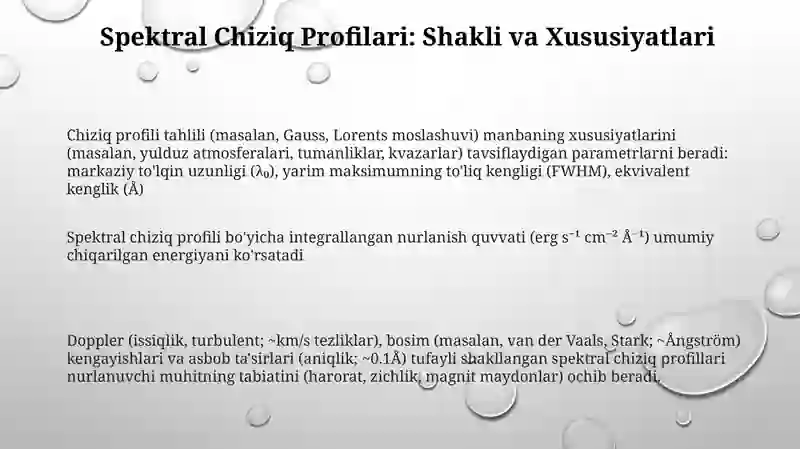 Spektral Chiziq Profilari: Shakli va Xususiyatlari

Chiziq profili tahlili (masalan, Gauss, Lorents moslashuvi) manbaning xususiyatlarini (masalan, yulduz atmosferalari, tumanliklar, kvazarlar) tavsiflaydigan parametrlarni beradi: markaziy to'lqin uzunligi ($\lambda_0$), yarim maksimumning to'liq kengligi (FWHM), ekvivalent kenglik (Å)

Spektral chiziq profili bo'yicha integrallangan nurlanish quvvati (erg $s^{-1}$ $cm^{-2}$ $Å^{-1}$) umumiy chiqarilgan energiyani ko'rsatadi

Doppler (issiqlik, turbulent; ~km/s tezliklar), bosim (masalan, van der Vaals, Stark; ~Ångström) kengayishlari va asbob ta'sirlari (aniqlik; ~0.1Å) tufayli shakllangan spektral chiziq profillari nurlanuvchi muhitning tabiatini (harorat, zichlik, magnit maydonlar) ochib beradi.